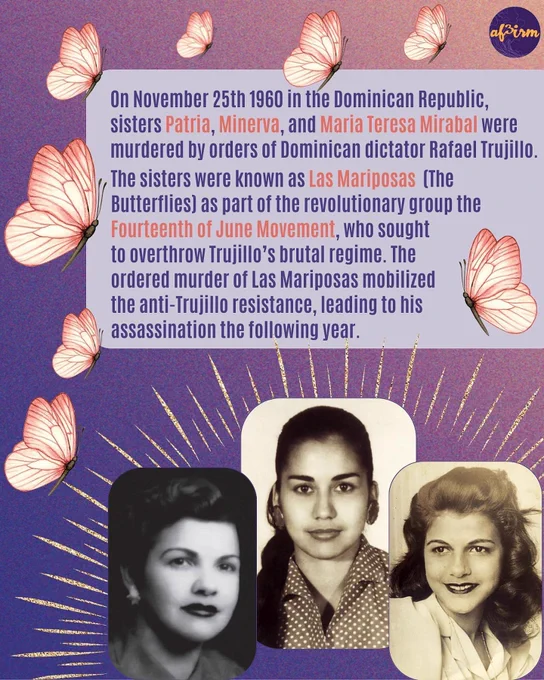 af3irm

On November 25th 1960 in the Dominican Republic, sisters Patria, Minerva, and Maria Teresa Mirabal were murdered by orders of Dominican dictator Rafael Trujillo.

The sisters were known as Las Mariposas (The Butterflies) as part of the revolutionary group the Fourteenth of June Movement, who sought to overthrow Trujillo's brutal regime. The ordered murder of Las Mariposas mobilized the anti-Trujillo resistance, leading to his assassination the following year.